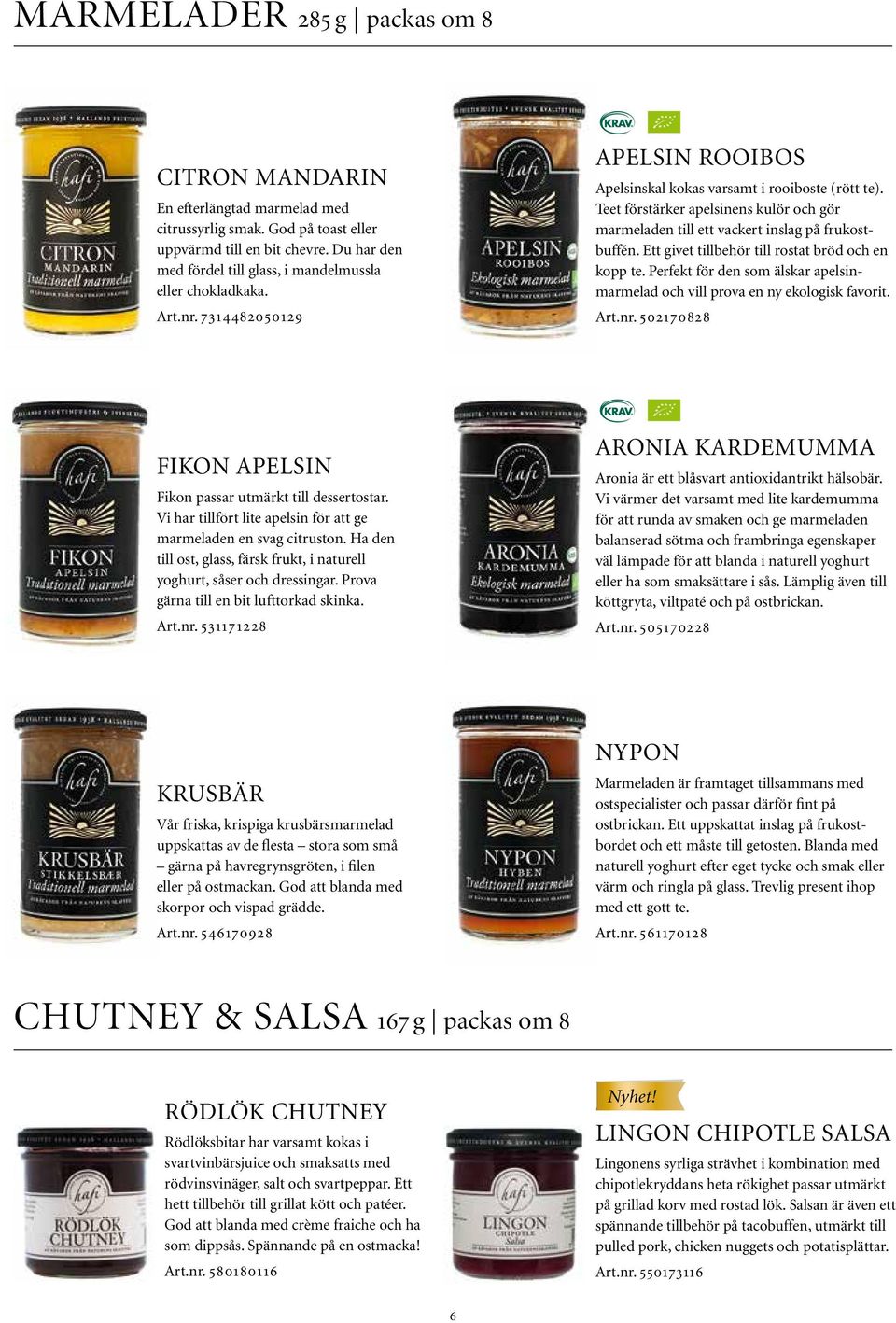 MARMELADER 285 g | packas om 8

hafi
CITRON
MANDARIN
Traditionell marmelad

CITRON MANDARIN

En efterlängtad marmelad med citrussyrlig smak. God på toast eller uppvärmd till en bit chevre. Du har den med fördel till glass, i mandelmussla eller chokladkaka.

Art.nr. 7314482050129

hafi
APELSIN
ROOIBOS
Ekologisk marmelad

KRAV

APELSIN ROOIBOS

Apelsinskal kokas varsamt i rooiboste (rött te). Teet förstärker apelsinens kulör och gör marmeladen till ett vackert inslag på frukostbuffén. Ett givet tillbehör till rostat bröd och en kopp te. Perfekt för den som älskar apelsinmarmelad och vill prova en ny ekologisk favorit.

Art.nr. 502170828

hafi
FIKON
APELSIN
Traditionell marmelad

FIKON APELSIN

Fikon passar utmärkt till dessertostar. Vi har tillfört lite apelsin för att ge marmeladen en svag citruston. Ha den till ost, glass, färsk frukt, i naturell yoghurt, såser och dressingar. Prova gärna till en bit lufttorkad skinka.

Art.nr. 531171228

hafi
ARONIA
KARDEMUMMA
Ekologisk marmelad

KRAV

ARONIA KARDEMUMMA

Aronia är ett blåsvart antioxidantrikt hälsobär. Vi värmer det varsamt med lite kardemumma för att runda av smaken och ge marmeladen balanserad sötma och frambringa egenskaper väl lämpade för att blanda i naturell yoghurt eller ha som smaksättare i sås. Lämplig även till köttgryta, viltpaté och på ostbrickan.

Art.nr. 505170228

hafi
KRUSBÄR
STIKKELSBÆR
Traditionell marmelad

KRUSBÄR

Vår friska, krispiga krusbärsmarmelad uppskattas av de flesta – stora som små – gärna på havregrynsgröten, i filen eller på ostmackan. God att blanda med skorpor och vispad grädde.

Art.nr. 546170928

hafi
NYPON
HYBEN
Traditionell marmelad

NYPON

Marmeladen är framtaget tillsammans med ostspecialister och passar därför fint på ostbrickan. Ett uppskattat inslag på frukostbordet och ett måste till getosten. Blanda med naturell yoghurt efter eget tycke och smak eller värm och ringla på glass. Trevlig present ihop med ett gott te.

Art.nr. 561170128

CHUTNEY & SALSA 167 g | packas om 8

hafi
RÖDLÖK
CHUTNEY

RÖDLÖK CHUTNEY

Rödlöksbitar har varsamt kokas i svartvinbärsjuice och smaksatts med rödvinsvinäger, salt och svartpeppar. Ett hett tillbehör till grillat kött och patéer. God att blanda med crème fraiche och ha som dippsås. Spännande på en ostmacka!

Art.nr. 580180116

hafi
LINGON
CHIPOTLE
Salsa

Nyhet!

LINGON CHIPOTLE SALSA

Lingonens syrliga strävhet i kombination med chipotlekryddans heta rökighet passar utmärkt på grillad korv med rostad lök. Salsan är även ett spännande tillbehör på tacobuffen, utmärkt till pulled pork, chicken nuggets och potatisplättar.

Art.nr. 550173116

6